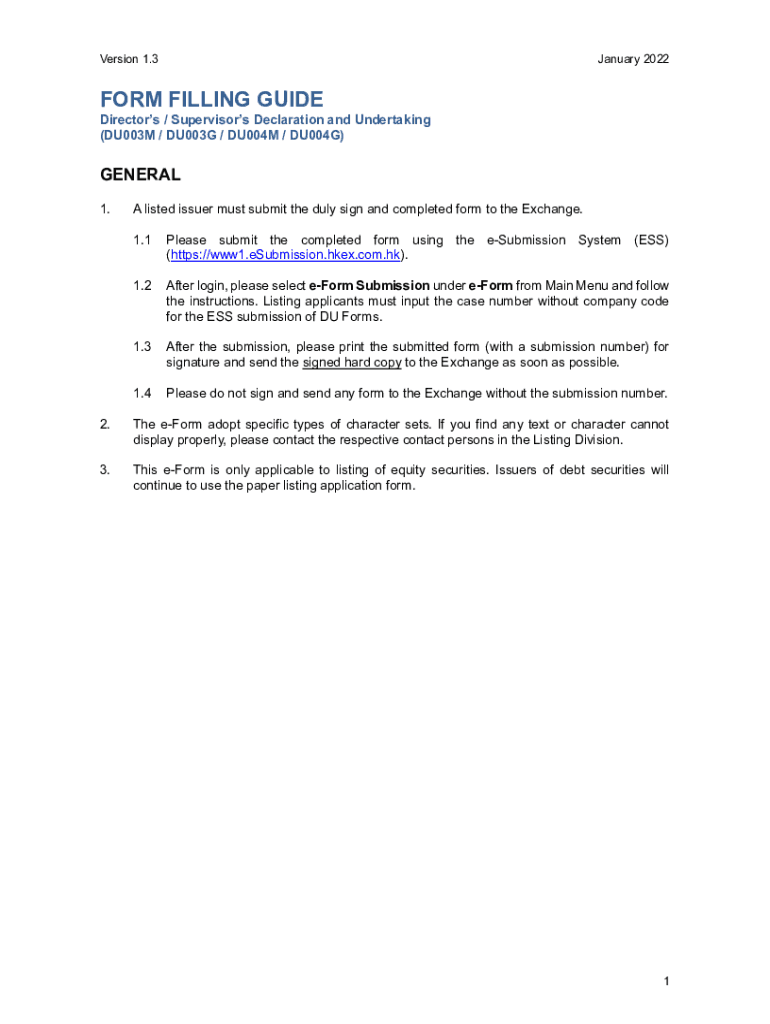 Version 1.3

January 2022

FORM FILLING GUIDE

Director's / Supervisor's Declaration and Undertaking (DU003M / DU003G / DU004M / DU004G)

GENERAL

1. A listed issuer must submit the duly sign and completed form to the Exchange.

1.1 Please submit the completed form using the e-Submission System (ESS) (https://www1.eSubmission.hkex.com.hk).

1.2 After login, please select e-Form Submission under e-Form from Main Menu and follow the instructions. Listing applicants must input the case number without company code for the ESS submission of DU Forms.

1.3 After the submission, please print the submitted form (with a submission number) for signature and send the signed hard copy to the Exchange as soon as possible.

1.4 Please do not sign and send any form to the Exchange without the submission number.

2. The e-Form adopt specific types of character sets. If you find any text or character cannot display properly, please contact the respective contact persons in the Listing Division.

3. This e-Form is only applicable to listing of equity securities. Issuers of debt securities will continue to use the paper listing application form.

1